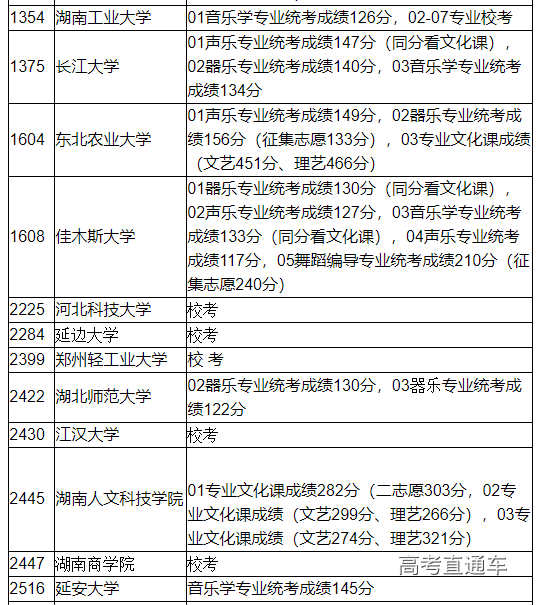 | | | |
|---|---|---|
| 1354 | 湖南工业大学 | 01音乐学专业统考成绩126分，02-07专业校考 |
| 1375 | 长江大学 | 01声乐专业统考成绩147分（同分看文化课），02器乐专业统考成绩140分，03音乐学专业统考成绩134分 |
| 1604 | 东北农业大学 | 01声乐专业统考成绩149分，02器乐专业统考成绩156分（征集志愿133分），03专业文化课成绩（文艺451分、理艺466分） |
| 1608 | 佳木斯大学 | 01器乐专业统考成绩130分（同分看文化课），02声乐专业统考成绩127分，03音乐学专业统考成绩133分（同分看文化课），04声乐专业统考成绩117分，05舞蹈编导专业统考成绩210分（征集志愿240分） |
| 2225 | 河北科技大学 | 校考 |
| 2284 | 延边大学 | 校考 |
| 2399 | 郑州轻工业大学 | 校 考 |
| 2422 | 湖北师范大学 | 02器乐专业统考成绩130分，03器乐专业统考成绩122分 |
| 2430 | 江汉大学 | 校考 |
| 2445 | 湖南人文科技学院 | 01专业文化课成绩282分（二志愿303分，02专业文化课成绩（文艺299分、理艺266分），03专业文化课成绩（文艺274分、理艺321分） |
| 2447 | 湖南商学院 | 校考 |
| 2516 | 延安大学 | 音乐学专业统考成绩145分 |

高考直通车